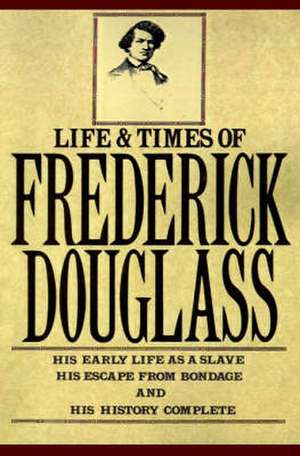 LIFE & TIMES OF
FREDERICK
DOUGLASS

HIS EARLY LIFE AS A SLAVE
HIS ESCAPE FROM BONDAGE
AND
HIS HISTORY COMPLETE